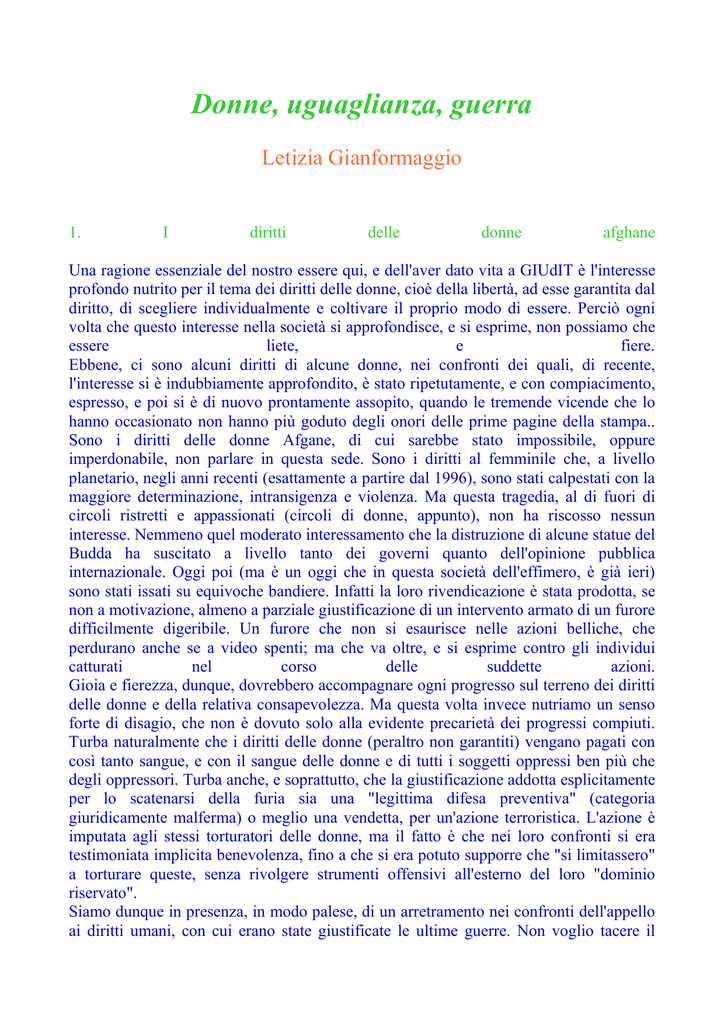 Donne, uguaglianza, guerra

Letizia Gianformaggio

1. I diritti delle donne afghane

Una ragione essenziale del nostro essere qui, e dell'aver dato vita a GIUdIT è l'interesse profondo nutrito per il tema dei diritti delle donne, cioè della libertà, ad esse garantita dal diritto, di scegliere individualmente e coltivare il proprio modo di essere. Perciò ogni volta che questo interesse nella società si approfondisce, e si esprime, non possiamo che essere liete, e fiere.

Ebbene, ci sono alcuni diritti di alcune donne, nei confronti dei quali, di recente, l'interesse si è indubbiamente approfondito, è stato ripetutamente, e con compiacimento, espresso, e poi si è di nuovo prontamente assopito, quando le tremende vicende che lo hanno occasionato non hanno più goduto degli onori delle prime pagine della stampa.. Sono i diritti delle donne Afgane, di cui sarebbe stato impossibile, oppure imperdonabile, non parlare in questa sede. Sono i diritti al femminile che, a livello planetario, negli anni recenti (esattamente a partire dal 1996), sono stati calpestati con la maggiore determinazione, intransigenza e violenza. Ma questa tragedia, al di fuori di circoli ristretti e appassionati (circoli di donne, appunto), non ha riscosso nessun interesse. Nemmeno quel moderato interessamento che la distruzione di alcune statue del Budda ha suscitato a livello tanto dei governi quanto dell'opinione pubblica internazionale. Oggi poi (ma è un oggi che in questa società dell'effimero, è già ieri) sono stati issati su equivoche bandiere. Infatti la loro rivendicazione è stata prodotta, se non a motivazione, almeno a parziale giustificazione di un intervento armato di un furore difficilmente digeribile. Un furore che non si esaurisce nelle azioni belliche, che perdurano anche se a video spenti; ma che va oltre, e si esprime contro gli individui catturati nel corso delle suddette azioni.

Gioia e fierezza, dunque, dovrebbero accompagnare ogni progresso sul terreno dei diritti delle donne e della relativa consapevolezza. Ma questa volta invece nutriamo un senso forte di disagio, che non è dovuto solo alla evidente precarietà dei progressi compiuti. Turba naturalmente che i diritti delle donne (peraltro non garantiti) vengano pagati con così tanto sangue, e con il sangue delle donne e di tutti i soggetti oppressi ben più che degli oppressori. Turba anche, e soprattutto, che la giustificazione addotta esplicitamente per lo scatenarsi della furia sia una "legittima difesa preventiva" (categoria giuridicamente malferma) o meglio una vendetta, per un'azione terroristica. L'azione è imputata agli stessi torturatori delle donne, ma il fatto è che nei loro confronti si era testimoniata implicita benevolenza, fino a che si era potuto supporre che "si limitassero" a torturare queste, senza rivolgere strumenti offensivi all'esterno del loro "dominio riservato".

Siamo dunque in presenza, in modo palese, di un arretramento nei confronti dell'appello ai diritti umani, con cui erano state giustificate le ultime guerre. Non voglio tacere il